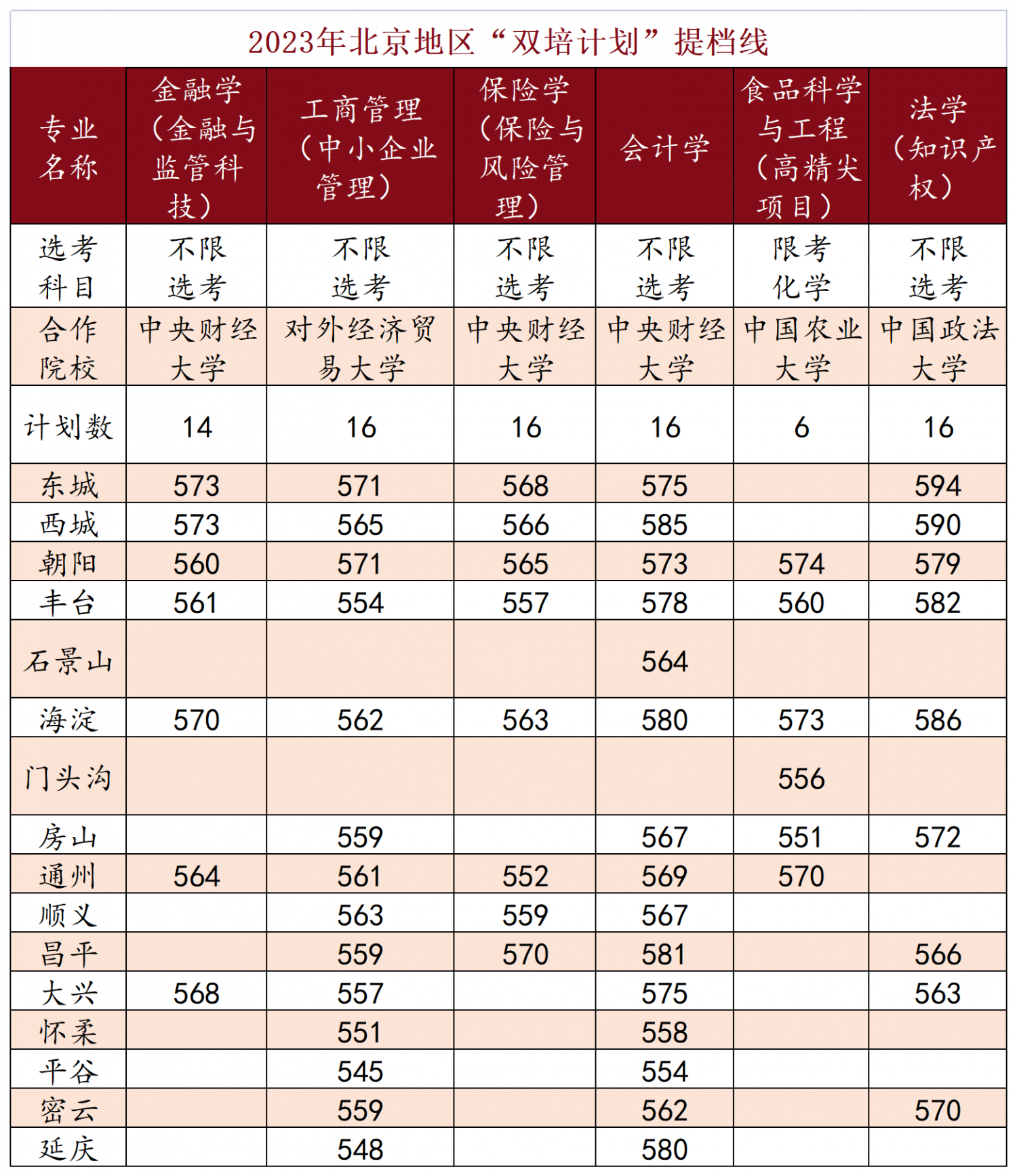 2023年北京地区“双培计划”提档线

| 专业名称 | 金融学（金融与监管科技） | 工商管理（中小企业管理） | 保险学（保险与风险管理） | 会计学 | 食品科学与工程（高精尖项目） | 法学（知识产权） |
|---|---|---|---|---|---|---|
| 选考科目 | 不限选考 | 不限选考 | 不限选考 | 不限选考 | 限考化学 | 不限选考 |
| 合作院校 | 中央财经大学 | 对外经济贸易大学 | 中央财经大学 | 中央财经大学 | 中国农业大学 | 中国政法大学 |
| 计划数 | 14 | 16 | 16 | 16 | 6 | 16 |
| 东城 | 573 | 571 | 568 | 575 | | 594 |
| 西城 | 573 | 565 | 566 | 585 | | 590 |
| 朝阳 | 560 | 571 | 565 | 573 | 574 | 579 |
| 丰台 | 561 | 554 | 557 | 578 | 560 | 582 |
| 石景山 | | | | 564 | | |
| 海淀 | 570 | 562 | 563 | 580 | 573 | 586 |
| 门头沟 | | | | | 556 | |
| 房山 | | 559 | | 567 | 551 | 572 |
| 通州 | 564 | 561 | 552 | 569 | 570 | |
| 顺义 | | 563 | 559 | 567 | | |
| 昌平 | | 559 | 570 | 581 | | 566 |
| 大兴 | 568 | 557 | | 575 | | 563 |
| 怀柔 | | 551 | | 558 | | |
| 平谷 | | 545 | | 554 | | |
| 密云 | | 559 | | 562 | | 570 |
| 延庆 | | 548 | | 580 | | |